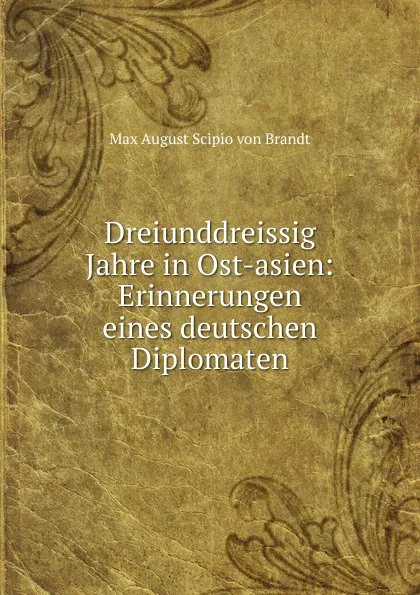 Max August Scipio von Brandt

Dreiunddreissig Jahre in Ost-asien: Erinnerungen eines deutschen Diplomaten